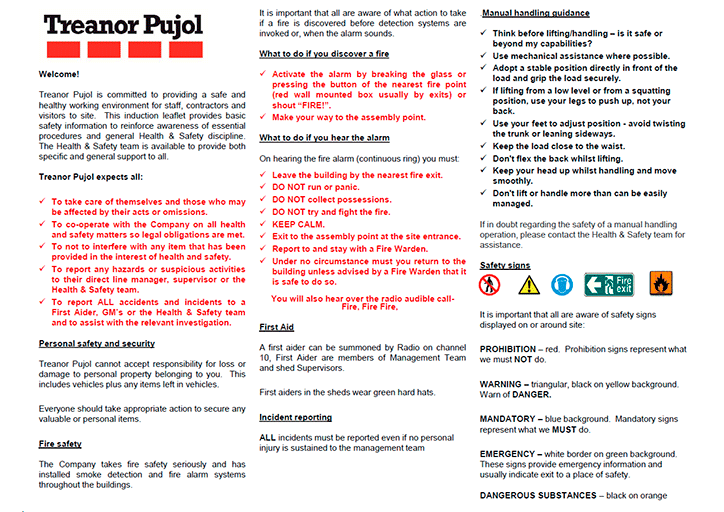 Treanor Pujol

Welcome!

Treanor Pujol is committed to providing a safe and healthy working environment for staff, contractors and visitors to site. This induction leaflet provides basic safety information to reinforce awareness of essential procedures and general Health & Safety discipline. The Health & Safety team is available to provide both specific and general support to all.

Treanor Pujol expects all:

✓ To take care of themselves and those who may be affected by their acts or omissions.
✓ To co-operate with the Company on all health and safety matters so legal obligations are met.
✓ To not to interfere with any item that has been provided in the interest of health and safety.
✓ To report any hazards or suspicious activities to their direct line manager, supervisor or the Health & Safety team.
✓ To report ALL accidents and incidents to a First Aider, GM's or the Health & Safety team and to assist with the relevant investigation.

Personal safety and security

Treanor Pujol cannot accept responsibility for loss or damage to personal property belonging to you. This includes vehicles plus any items left in vehicles.

Everyone should take appropriate action to secure any valuable or personal items.

Fire safety

The Company takes fire safety seriously and has installed smoke detection and fire alarm systems throughout the buildings.

It is important that all are aware of what action to take if a fire is discovered before detection systems are invoked or, when the alarm sounds.

What to do if you discover a fire

✓ Activate the alarm by breaking the glass or pressing the button of the nearest fire point (red wall mounted box usually by exits) or shout "FIRE!".
✓ Make your way to the assembly point.

What to do if you hear the alarm

On hearing the fire alarm (continuous ring) you must:

✓ Leave the building by the nearest fire exit.
✓ DO NOT run or panic.
✓ DO NOT collect possessions.
✓ DO NOT try and fight the fire.
✓ KEEP CALM.
✓ Exit to the assembly point at the site entrance.
✓ Report to and stay with a Fire Warden.
✓ Under no circumstance must you return to the building unless advised by a Fire Warden that it is safe to do so.

You will also hear over the radio audible call- Fire, Fire Fire.

First Aid

A first aider can be summoned by Radio on channel 10, First Aider are members of Management Team and shed Supervisors.

First aiders in the sheds wear green hard hats.

Incident reporting

ALL incidents must be reported even if no personal injury is sustained to the management team

Manual handling guidance

✓ Think before lifting/handling – is it safe or beyond my capabilities?
✓ Use mechanical assistance where possible.
✓ Adopt a stable position directly in front of the load and grip the load securely.
✓ If lifting from a low level or from a squatting position, use your legs to push up, not your back.
✓ Use your feet to adjust position - avoid twisting the trunk or leaning sideways.
✓ Keep the load close to the waist.
✓ Don't flex the back whilst lifting.
✓ Keep your head up whilst handling and move smoothly.
✓ Don't lift or handle more than can be easily managed.

If in doubt regarding the safety of a manual handling operation, please contact the Health & Safety team for assistance.

Safety signs

Fire exit

It is important that all are aware of safety signs displayed on or around site:

PROHIBITION – red. Prohibition signs represent what we must NOT do.

WARNING – triangular, black on yellow background. Warn of DANGER.

MANDATORY – blue background. Mandatory signs represent what we MUST do.

EMERGENCY – white border on green background. These signs provide emergency information and usually indicate exit to a place of safety.

DANGEROUS SUBSTANCES – black on orange